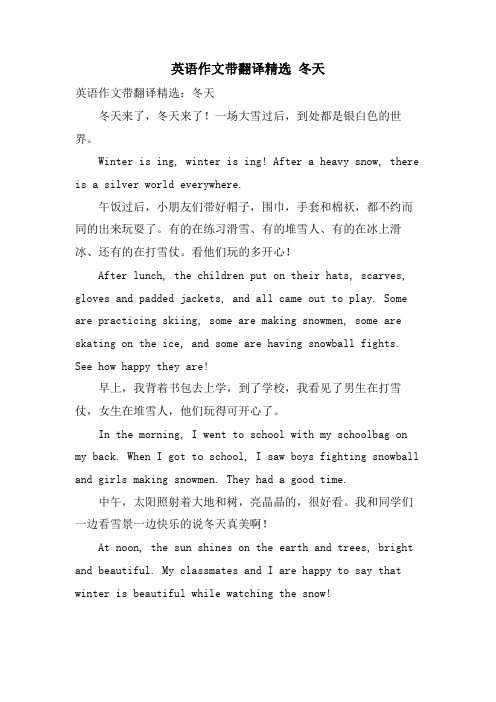 英语作文带翻译精选 冬天

英语作文带翻译精选：冬天

冬天来了，冬天来了！一场大雪过后，到处都是银白色的世界。

Winter is ing, winter is ing! After a heavy snow, there is a silver world everywhere.

午饭过后，小朋友们带好帽子，围巾，手套和棉袄，都不约而同的出来玩耍了。有的在练习滑雪、有的堆雪人、有的在冰上滑冰、还有的在打雪仗。看他们玩的多开心！

After lunch, the children put on their hats, scarves, gloves and padded jackets, and all came out to play. Some are practicing skiing, some are making snowmen, some are skating on the ice, and some are having snowball fights. See how happy they are!

早上，我背着书包去上学，到了学校，我看见了男生在打雪仗，女生在堆雪人，他们玩得可开心了。

In the morning, I went to school with my schoolbag on my back. When I got to school, I saw boys fighting snowball and girls making snowmen. They had a good time.

中午，太阳照射着大地和树，亮晶晶的，很好看。我和同学们一边看雪景一边快乐的说冬天真美啊！

At noon, the sun shines on the earth and trees, bright and beautiful. My classmates and I are happy to say that winter is beautiful while watching the snow!